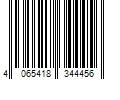 4 065418 344456